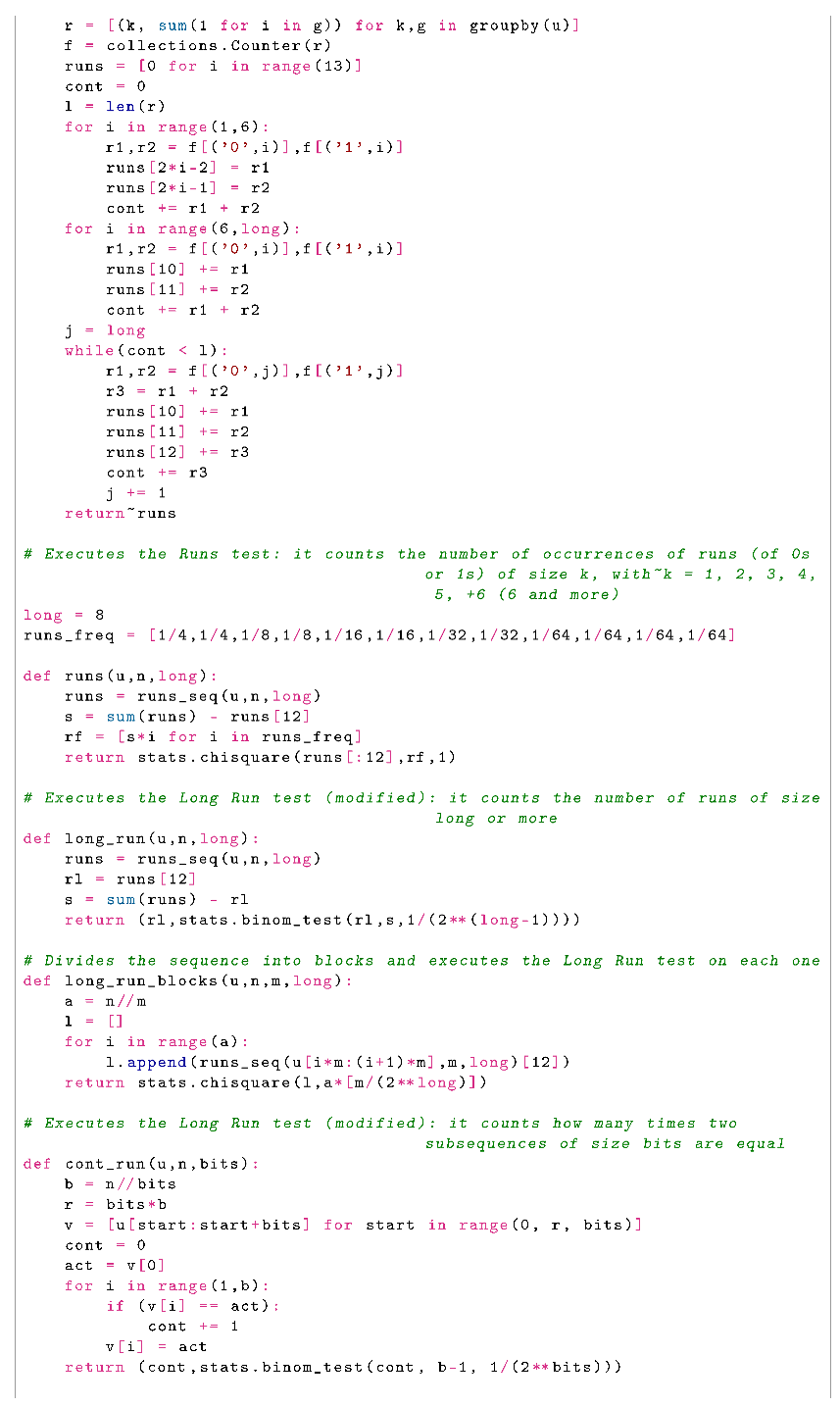 r = [(k, sum(1 for i in g)) for k,g in groupby(u)]
    f = collections.Counter(r)
    runs = [0 for i in range(13)]
    cont = 0
    l = len(r)
    for i in range(1,6):
        r1,r2 = f[('0',i)],f[('1',i)]
        runs[2*i-2] = r1
        runs[2*i-1] = r2
        cont += r1 + r2
    for i in range(6,long):
        r1,r2 = f[('0',i)],f[('1',i)]
        runs[10] += r1
        runs[11] += r2
        cont += r1 + r2
    j = long
    while(cont < l):
        r1,r2 = f[('0',j)],f[('1',j)]
        r3 = r1 + r2
        runs[10] += r1
        runs[11] += r2
        runs[12] += r3
        cont += r3
        j += 1
    return~runs

# Executes the Runs test: it counts the number of occurrences of runs (of 0s
                                        or 1s) of size k, with~k = 1, 2, 3, 4,
                                        5, +6 (6 and more)
long = 8
runs_freq = [1/4,1/4,1/8,1/8,1/16,1/16,1/32,1/32,1/64,1/64,1/64,1/64]

def runs(u,n,long):
    runs = runs_seq(u,n,long)
    s = sum(runs) - runs[12]
    rf = [s*i for i in runs_freq]
    return stats.chisquare(runs[:12],rf,1)

# Executes the Long Run test (modified): it counts the number of runs of size
                                        long or more
def long_run(u,n,long):
    runs = runs_seq(u,n,long)
    rl = runs[12]
    s = sum(runs) - rl
    return (rl,stats.binom_test(rl,s,1/(2**(long-1))))

# Divides the sequence into blocks and executes the Long Run test on each one
def long_run_blocks(u,n,m,long):
    a = n//m
    l = []
    for i in range(a):
        l.append(runs_seq(u[i*m:(i+1)*m],m,long)[12])
    return stats.chisquare(l,a*[m/(2**long)])

# Executes the Long Run test (modified): it counts how many times two
                                        subsequences of size bits are equal
def cont_run(u,n,bits):
    b = n//bits
    r = bits*b
    v = [u[start:start+bits] for start in range(0, r, bits)]
    cont = 0
    act = v[0]
    for i in range(1,b):
        if (v[i] == act):
            cont += 1
        v[i] = act
    return (cont,stats.binom_test(cont, b-1, 1/(2**bits)))